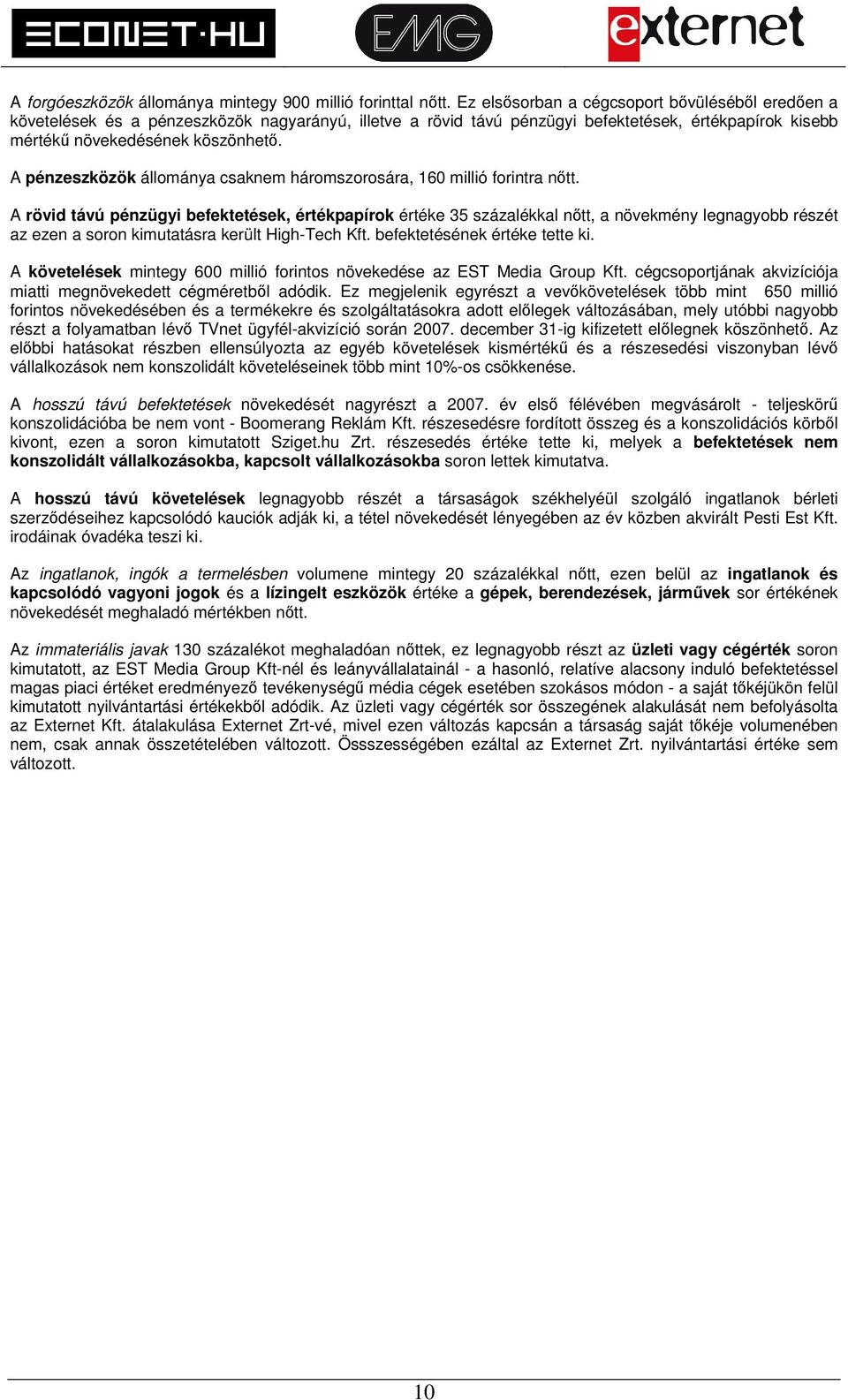 ECONET·HU EMG externet

A forgóeszközök állománya mintegy 900 millió forinttal nőtt. Ez elsősorban a cégcsoport bővüléséből eredően a követelések és a pénzeszközök nagyarányú, illetve a rövid távú pénzügyi befektetések, értékpapírok kisebb mértékű növekedésének köszönhető.

A pénzeszközök állománya csaknem háromszorosára, 160 millió forintra nőtt.

A rövid távú pénzügyi befektetések, értékpapírok értéke 35 százalékkal nőtt, a növekmény legnagyobb részét az ezen a soron kimutatásra került High-Tech Kft. befektetésének értéke tette ki.

A követelések mintegy 600 millió forintos növekedése az EST Media Group Kft. cégcsoportjának akvizíciója miatti megnövekedett cégméretből adódik. Ez megjelenik egyrészt a vevőkövetelések több mint 650 millió forintos növekedésében és a termékekre és szolgáltatásokra adott előlegek változásában, mely utóbbi nagyobb részt a folyamatban lévő TVnet ügyfél-akvizíció során 2007. december 31-ig kifizetett előlegnek köszönhető. Az előbbi hatásokat részben ellensúlyozta az egyéb követelések kismértékű és a részesedési viszonyban lévő vállalkozások nem konszolidált követeléseinek több mint 10%-os csökkenése.

A hosszú távú befektetések növekedését nagyrészt a 2007. év első félévében megvásárolt - teljeskörű konszolidációba be nem vont - Boomerang Reklám Kft. részesedésre fordított összeg és a konszolidációs körből kivont, ezen a soron kimutatott Sziget.hu Zrt. részesedés értéke tette ki, melyek a befektetések nem konszolidált vállalkozásokba, kapcsolt vállalkozásokba soron lettek kimutatva.

A hosszú távú követelések legnagyobb részét a társaságok székhelyéül szolgáló ingatlanok bérleti szerződéseihez kapcsolódó kauciók adják ki, a tétel növekedését lényegében az év közben akvirált Pesti Est Kft. irodáinak óvadéka teszi ki.

Az ingatlanok, ingók a termelésben volumene mintegy 20 százalékkal nőtt, ezen belül az ingatlanok és kapcsolódó vagyoni jogok és a lízingelt eszközök értéke a gépek, berendezések, járművek sor értékének növekedését meghaladó mértékben nőtt.

Az immateriális javak 130 százalékot meghaladóan nőttek, ez legnagyobb részt az üzleti vagy cégérték soron kimutatott, az EST Media Group Kft-nél és leányvállalatainál - a hasonló, relatíve alacsony induló befektetéssel magas piaci értéket eredményező tevékenységű média cégek esetében szokásos módon - a saját tőkéjükön felül kimutatott nyilvántartási értékekből adódik. Az üzleti vagy cégérték sor összegének alakulását nem befolyásolta az Externet Kft. átalakulása Externet Zrt-vé, mivel ezen változás kapcsán a társaság saját tőkéje volumenében nem, csak annak összetételében változott. Össszességében ezáltal az Externet Zrt. nyilvántartási értéke sem változott.

10